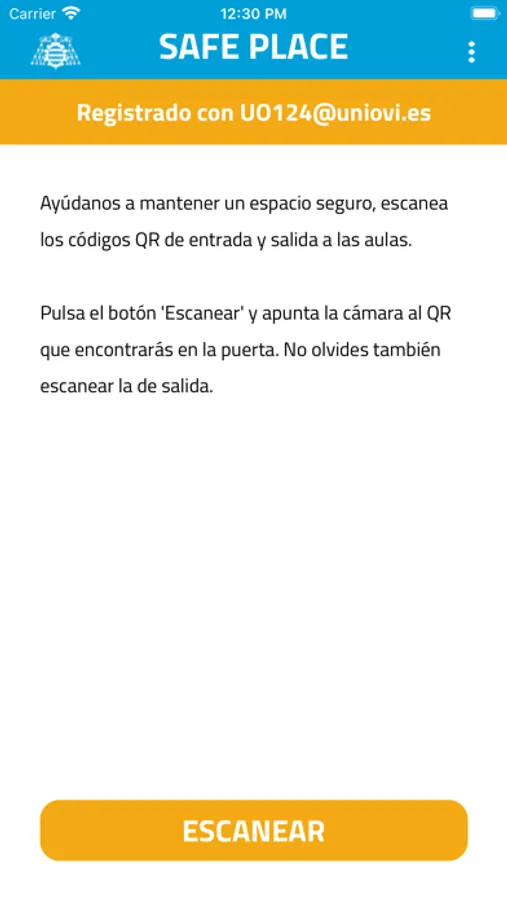 Carrier 12:30 PM

SAFE PLACE

Registrado con UO124@uniovi.es

Ayúdanos a mantener un espacio seguro, escanea los códigos QR de entrada y salida a las aulas.

Pulsa el botón 'Escanear' y apunta la cámara al QR que encontrarás en la puerta. No olvides también escanear la de salida.

ESCANEAR